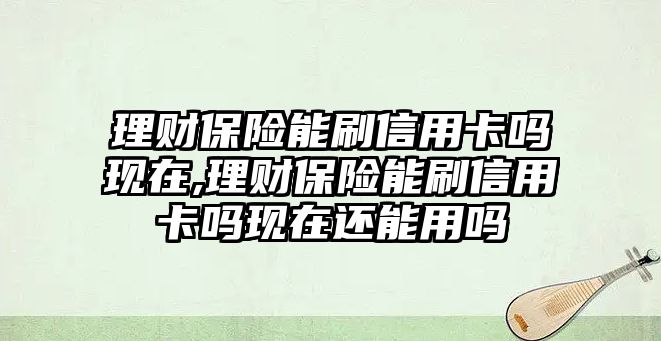 理财保险能刷信用卡吗现在,理财保险能刷信用卡吗现在还能用吗